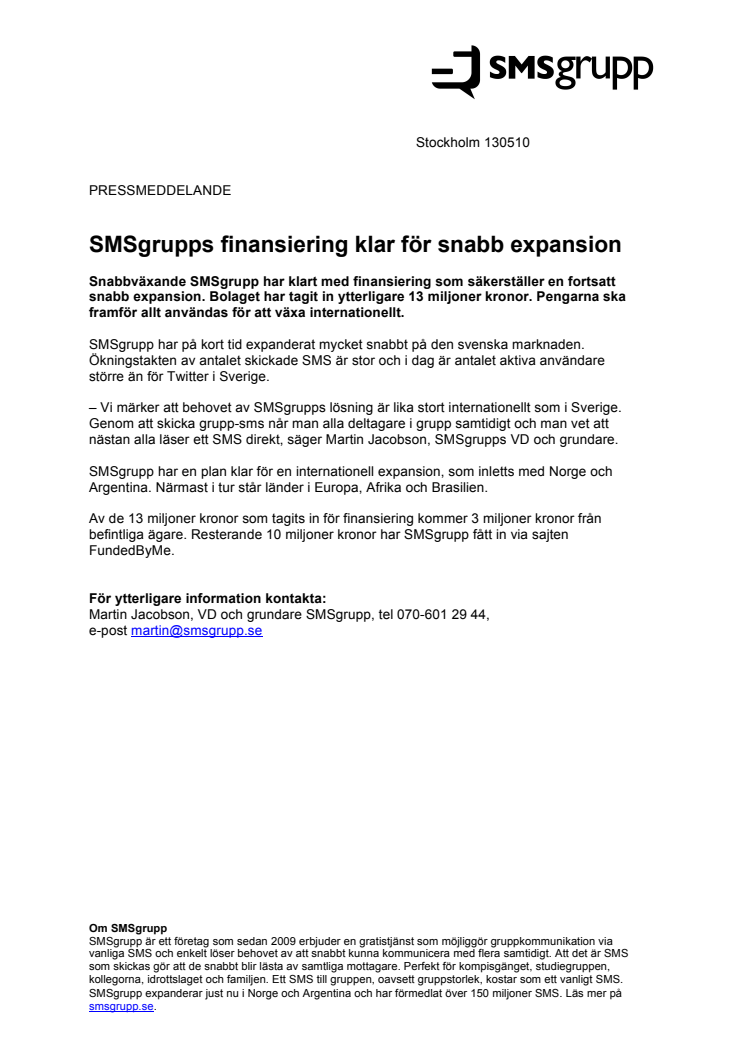 SMSgrupp

Stockholm 130510

PRESSMEDDELANDE

SMSgrupps finansiering klar för snabb expansion

Snabbväxande SMSgrupp har klart med finansiering som säkerställer en fortsatt snabb expansion. Bolaget har tagit in ytterligare 13 miljoner kronor. Pengarna ska framför allt användas för att växa internationellt.

SMSgrupp har på kort tid expanderat mycket snabbt på den svenska marknaden. Ökningstakten av antalet skickade SMS är stor och i dag är antalet aktiva användare större än för Twitter i Sverige.

– Vi märker att behovet av SMSgrupps lösning är lika stort internationellt som i Sverige. Genom att skicka grupp-sms når man alla deltagare i grupp samtidigt och man vet att nästan alla läser ett SMS direkt, säger Martin Jacobson, SMSgrupps VD och grundare.

SMSgrupp har en plan klar för en internationell expansion, som inletts med Norge och Argentina. Närmast i tur står länder i Europa, Afrika och Brasilien.

Av de 13 miljoner kronor som tagits in för finansiering kommer 3 miljoner kronor från befintliga ägare. Resterande 10 miljoner kronor har SMSgrupp fått in via sajten FundedByMe.

För ytterligare information kontakta:
Martin Jacobson, VD och grundare SMSgrupp, tel 070-601 29 44,
e-post martin@smsgrupp.se

Om SMSgrupp
SMSgrupp är ett företag som sedan 2009 erbjuder en gratistjänst som möjliggör gruppkommunikation via vanliga SMS och enkelt löser behovet av att snabbt kunna kommunicera med flera samtidigt. Att det är SMS som skickas gör att de snabbt blir lästa av samtliga mottagare. Perfekt för kompisgänget, studiegruppen, kollegorna, idrottslaget och familjen. Ett SMS till gruppen, oavsett gruppstorlek, kostar som ett vanligt SMS. SMSgrupp expanderar just nu i Norge och Argentina och har förmedlat över 150 miljoner SMS. Läs mer på smsgrupp.se.